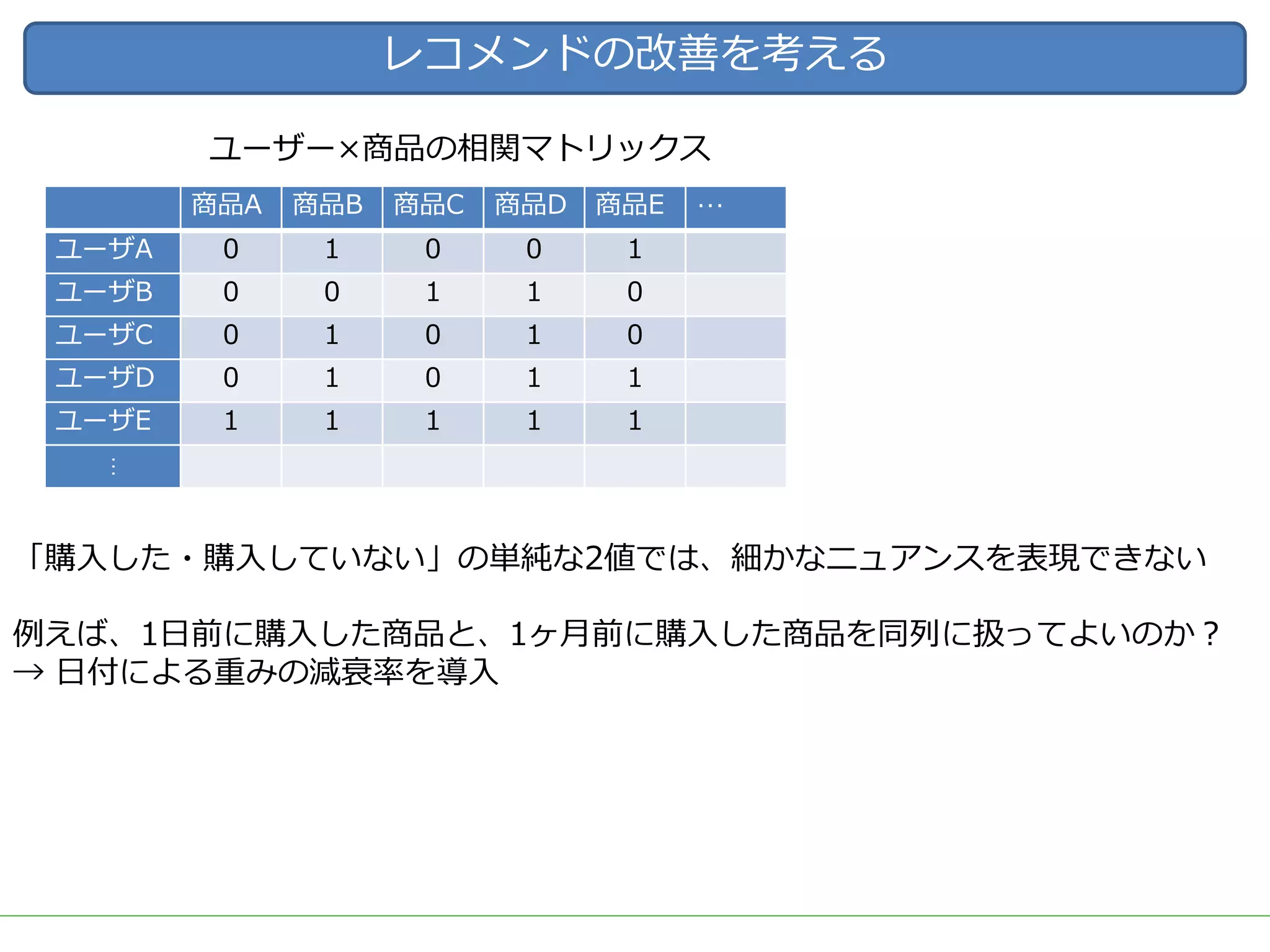 レコメンドの改善を考える

ユーザー×商品の相関マトリックス

| | 商品A | 商品B | 商品C | 商品D | 商品E | … |
|---|---|---|---|---|---|---|
| ユーザA | 0 | 1 | 0 | 0 | 1 | |
| ユーザB | 0 | 0 | 1 | 1 | 0 | |
| ユーザC | 0 | 1 | 0 | 1 | 0 | |
| ユーザD | 0 | 1 | 0 | 1 | 1 | |
| ユーザE | 1 | 1 | 1 | 1 | 1 | |
| ⋮ | | | | | | |

「購入した・購入していない」の単純な2値では、細かなニュアンスを表現できない

例えば、1日前に購入した商品と、1ヶ月前に購入した商品を同列に扱ってよいのか？
→ 日付による重みの減衰率を導入